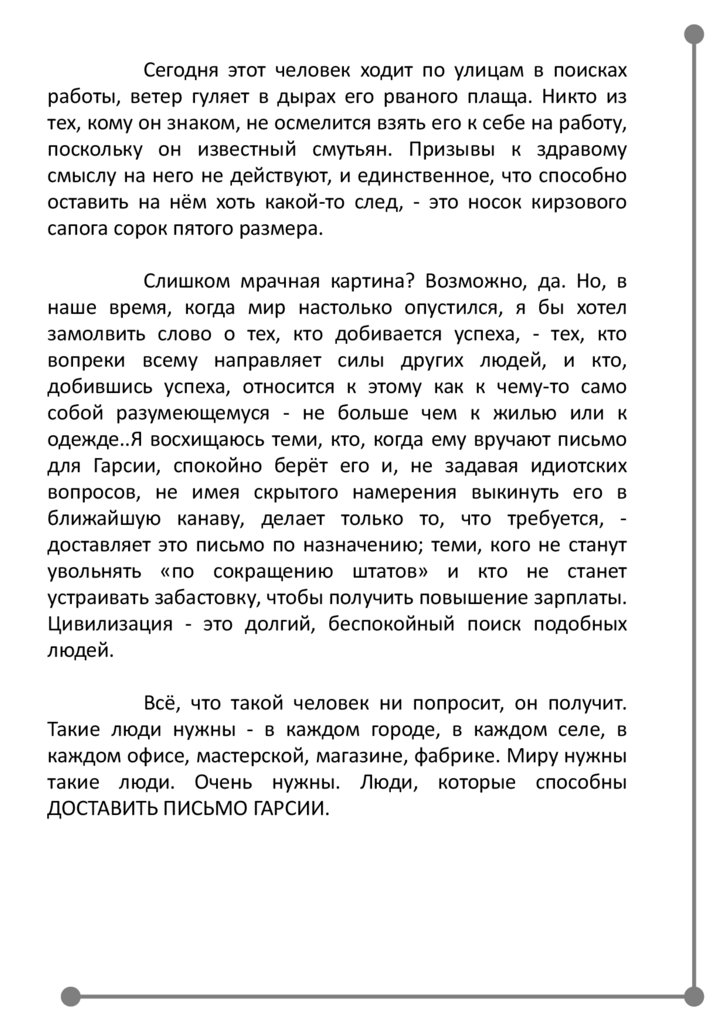 Сегодня этот человек ходит по улицам в поисках работы, ветер гуляет в дырах его рваного плаща. Никто из тех, кому он знаком, не осмелится взять его к себе на работу, поскольку он известный смутьян. Призывы к здравому смыслу на него не действуют, и единственное, что способно оставить на нём хоть какой-то след, - это носок кирзового сапога сорок пятого размера.

Слишком мрачная картина? Возможно, да. Но, в наше время, когда мир настолько опустился, я бы хотел замолвить слово о тех, кто добивается успеха, - тех, кто вопреки всему направляет силы других людей, и кто, добившись успеха, относится к этому как к чему-то само собой разумеющемуся - не больше чем к жилью или к одежде..Я восхищаюсь теми, кто, когда ему вручают письмо для Гарсии, спокойно берёт его и, не задавая идиотских вопросов, не имея скрытого намерения выкинуть его в ближайшую канаву, делает только то, что требуется, - доставляет это письмо по назначению; теми, кого не станут увольнять «по сокращению штатов» и кто не станет устраивать забастовку, чтобы получить повышение зарплаты. Цивилизация - это долгий, беспокойный поиск подобных людей.

Всё, что такой человек ни попросит, он получит. Такие люди нужны - в каждом городе, в каждом селе, в каждом офисе, мастерской, магазине, фабрике. Миру нужны такие люди. Очень нужны. Люди, которые способны ДОСТАВИТЬ ПИСЬМО ГАРСИИ.